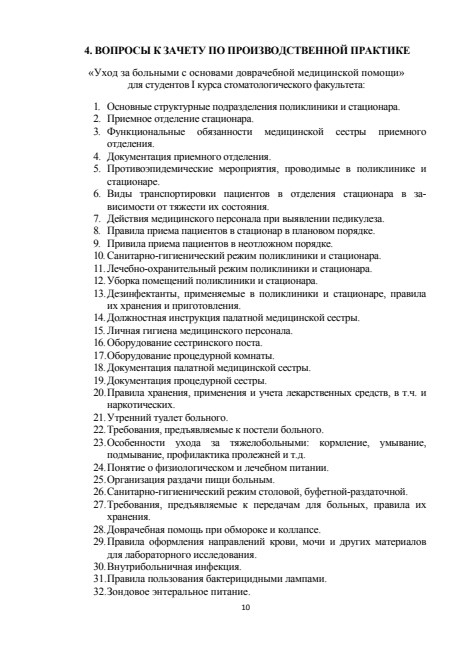 4. ВОПРОСЫ К ЗАЧЕТУ ПО ПРОИЗВОДСТВЕННОЙ ПРАКТИКЕ

«Уход за больными с основами доврачебной медицинской помощи» для студентов I курса стоматологического факультета:

1. Основные структурные подразделения поликлиники и стационара.
2. Приемное отделение стационара.
3. Функциональные обязанности медицинской сестры приемного отделения.
4. Документация приемного отделения.
5. Противоэпидемические мероприятия, проводимые в поликлинике и стационаре.
6. Виды транспортировки пациентов в отделения стационара в зависимости от тяжести их состояния.
7. Действия медицинского персонала при выявлении педикулеза.
8. Правила приема пациентов в стационар в плановом порядке.
9. Привила приема пациентов в неотложном порядке.
10. Санитарно-гигиенический режим поликлиники и стационара.
11. Лечебно-охранительный режим поликлиники и стационара.
12. Уборка помещений поликлиники и стационара.
13. Дезинфектанты, применяемые в поликлиники и стационаре, правила их хранения и приготовления.
14. Должностная инструкция палатной медицинской сестры.
15. Личная гигиена медицинского персонала.
16. Оборудование сестринского поста.
17. Оборудование процедурной комнаты.
18. Документация палатной медицинской сестры.
19. Документация процедурной сестры.
20. Правила хранения, применения и учета лекарственных средств, в т.ч. и наркотических.
21. Утренний туалет больного.
22. Требования, предъявляемые к постели больного.
23. Особенности ухода за тяжелобольными: кормление, умывание, подмывание, профилактика пролежней и т.д.
24. Понятие о физиологическом и лечебном питании.
25. Организация раздачи пищи больным.
26. Санитарно-гигиенический режим столовой, буфетной-раздаточной.
27. Требования, предъявляемые к передачам для больных, правила их хранения.
28. Доврачебная помощь при обмороке и коллапсе.
29. Правила оформления направлений крови, мочи и других материалов для лабораторного исследования.
30. Внутрибольничная инфекция.
31. Правила пользования бактерицидными лампами.
32. Зондовое энтеральное питание.

10